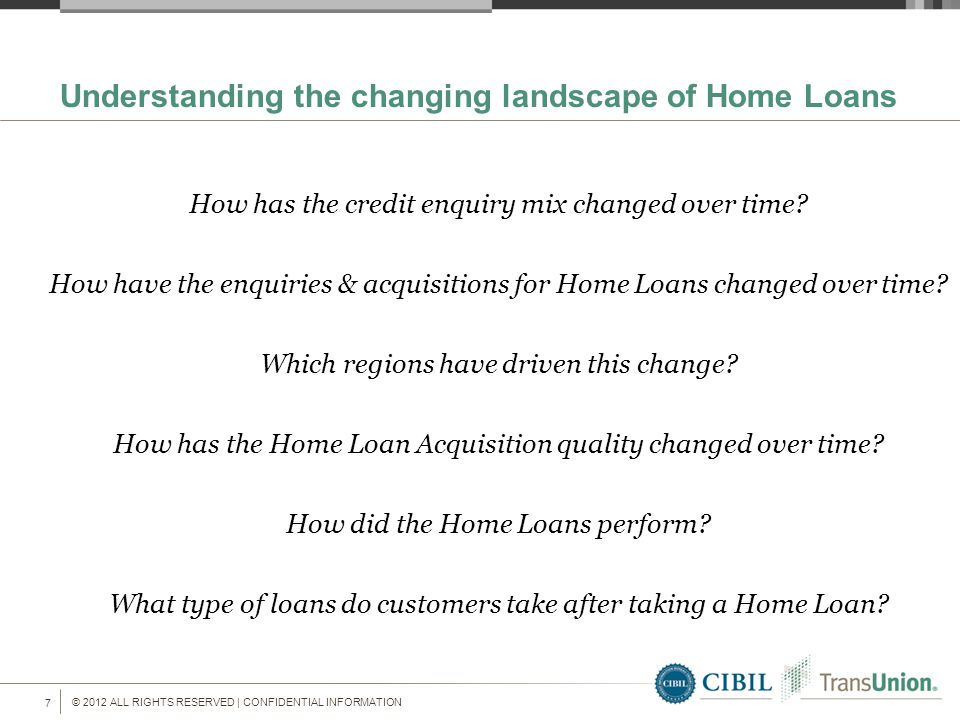 Understanding the changing landscape of Home Loans

How has the credit enquiry mix changed over time?

How have the enquiries & acquisitions for Home Loans changed over time?

Which regions have driven this change?

How has the Home Loan Acquisition quality changed over time?

How did the Home Loans perform?

What type of loans do customers take after taking a Home Loan?

7 © 2012 ALL RIGHTS RESERVED | CONFIDENTIAL INFORMATION

CIBIL CIBIL TransUnion.